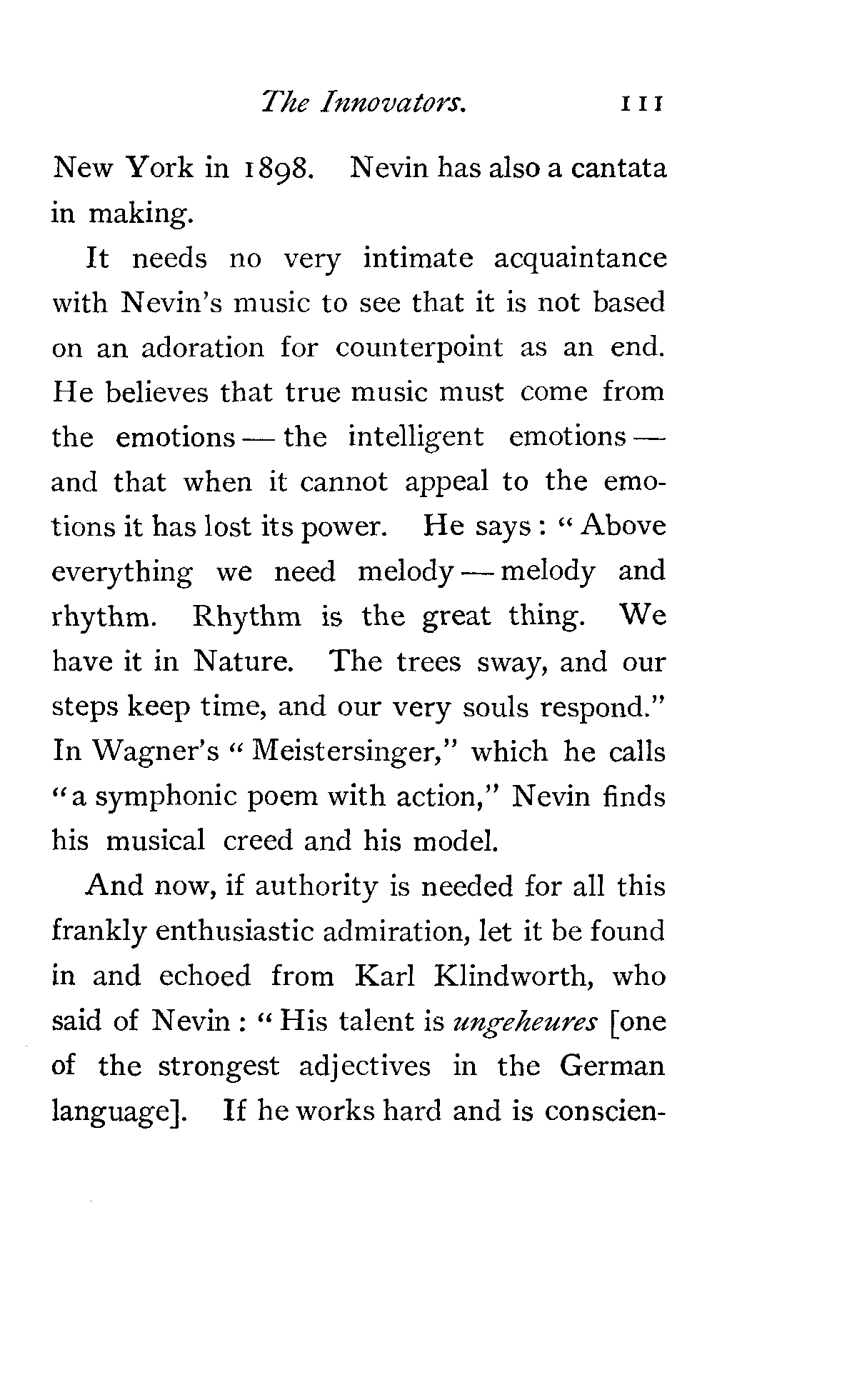 The Innovators. 111

New York in 1898. Nevin has also a cantata in making.

It needs no very intimate acquaintance with Nevin's music to see that it is not based on an adoration for counterpoint as an end. He believes that true music must come from the emotions — the intelligent emotions — and that when it cannot appeal to the emotions it has lost its power. He says: "Above everything we need melody — melody and rhythm. Rhythm is the great thing. We have it in Nature. The trees sway, and our steps keep time, and our very souls respond." In Wagner's "Meistersinger," which he calls "a symphonic poem with action," Nevin finds his musical creed and his model.

And now, if authority is needed for all this frankly enthusiastic admiration, let it be found in and echoed from Karl Klindworth, who said of Nevin: "His talent is ungeheures [one of the strongest adjectives in the German language]. If he works hard and is conscien-